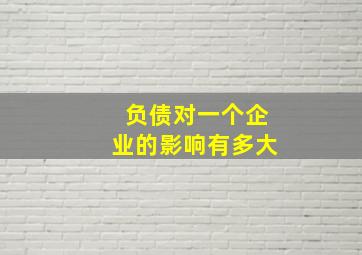 负债对一个企业的影响有多大